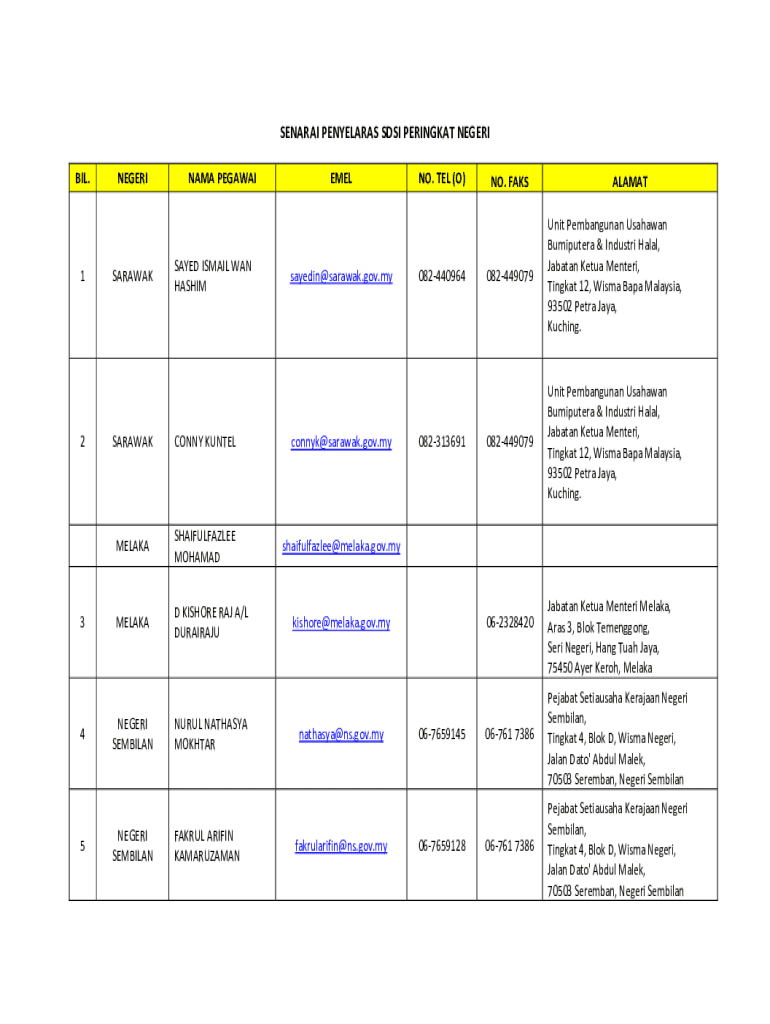 SENARAI PENYELARAS SDSI PERINGKAT NEGERI

| BIL. | NEGERI | NAMA PEGAWAI | EMEL | NO. TEL (O) | NO. FAKS | ALAMAT |
|---|---|---|---|---|---|---|
| 1 | SARAWAK | SAYED ISMAIL WAN HASHIM | sayedin@sarawak.gov.my | 082-440964 | 082-449079 | Unit Pembangunan Usahawan Bumiputera & Industri Halal, Jabatan Ketua Menteri, Tingkat 12, Wisma Bapa Malaysia, 93502 Petra Jaya, Kuching. |
| 2 | SARAWAK | CONNY KUNTEL | connyk@sarawak.gov.my | 082-313691 | 082-449079 | Unit Pembangunan Usahawan Bumiputera & Industri Halal, Jabatan Ketua Menteri, Tingkat 12, Wisma Bapa Malaysia, 93502 Petra Jaya, Kuching. |
| | MELAKA | SHAIFULFAZLEE MOHAMAD | shaifulfazlee@melaka.gov.my | | | |
| 3 | MELAKA | D KISHORE RAJ A/L DURAIRAJU | kishore@melaka.gov.my | | 06-2328420 | Jabatan Ketua Menteri Melaka, Aras 3, Blok Temenggong, Seri Negeri, Hang Tuah Jaya, 75450 Ayer Keroh, Melaka |
| 4 | NEGERI SEMBILAN | NURUL NATHASYA MOKHTAR | nathasya@ns.gov.my | 06-7659145 | 06-761 7386 | Pejabat Setiausaha Kerajaan Negeri Sembilan, Tingkat 4, Blok D, Wisma Negeri, Jalan Dato' Abdul Malek, 70503 Seremban, Negeri Sembilan |
| 5 | NEGERI SEMBILAN | FAKRUL ARIFIN KAMARUZAMAN | fakrularifin@ns.gov.my | 06-7659128 | 06-761 7386 | Pejabat Setiausaha Kerajaan Negeri Sembilan, Tingkat 4, Blok D, Wisma Negeri, Jalan Dato' Abdul Malek, 70503 Seremban, Negeri Sembilan |